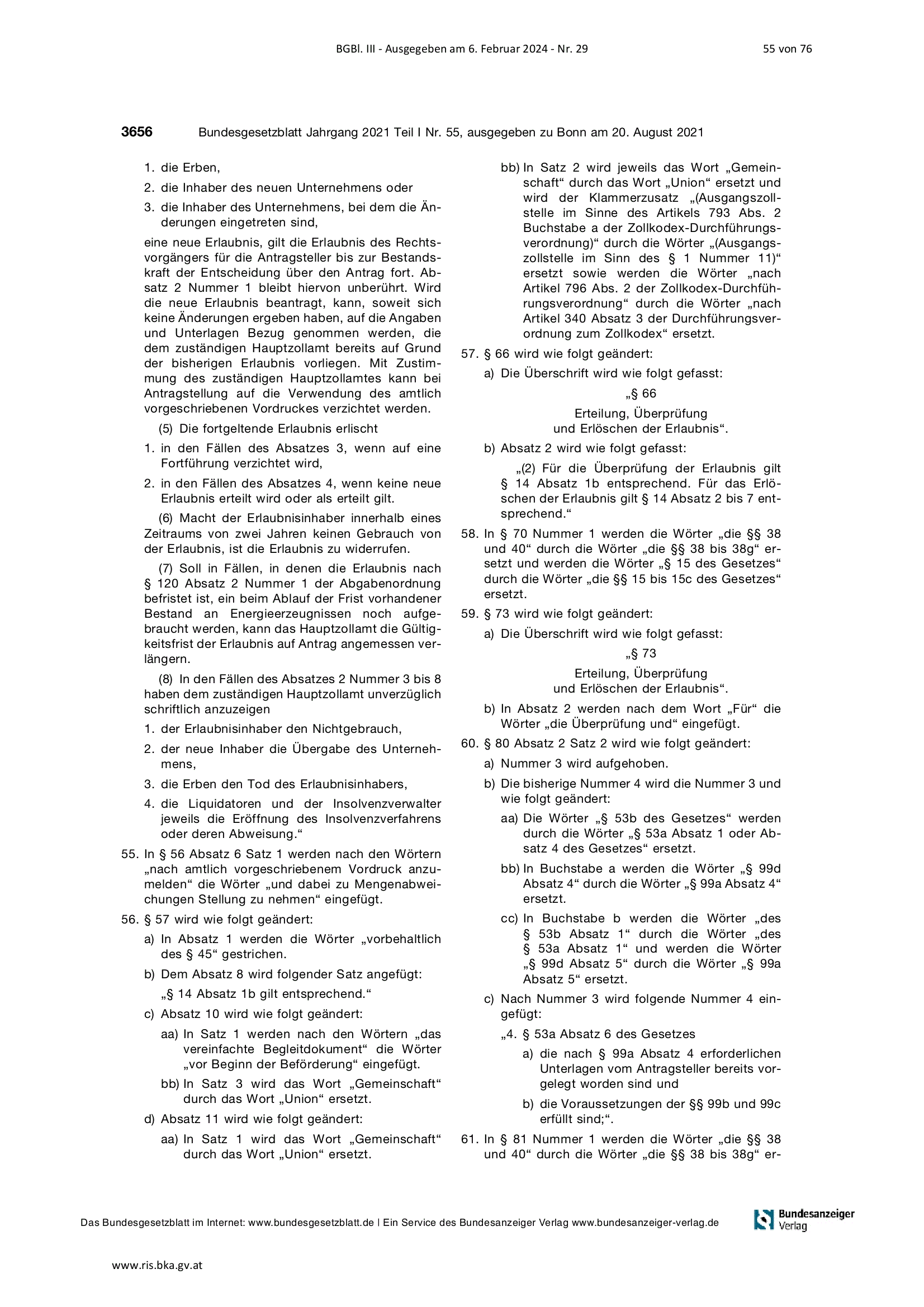 BGBl. III - Ausgegeben am 6. Februar 2024 - Nr. 29

55 von 76

3656 Bundesgesetzblatt Jahrgang 2021 Teil I Nr. 55, ausgegeben zu Bonn am 20. August 2021

1. die Erben,

2. die Inhaber des neuen Unternehmens oder

3. die Inhaber des Unternehmens, bei dem die Änderungen eingetreten sind,

eine neue Erlaubnis, gilt die Erlaubnis des Rechtsvorgängers für die Antragsteller bis zur Bestandskraft der Entscheidung über den Antrag fort. Absatz 2 Nummer 1 bleibt hiervon unberührt. Wird die neue Erlaubnis beantragt, kann, soweit sich keine Änderungen ergeben haben, auf die Angaben und Unterlagen Bezug genommen werden, die dem zuständigen Hauptzollamt bereits auf Grund der bisherigen Erlaubnis vorliegen. Mit Zustimmung des zuständigen Hauptzollamtes kann bei Antragstellung auf die Verwendung des amtlich vorgeschriebenen Vordruckes verzichtet werden.

(5) Die fortgeltende Erlaubnis erlischt

1. in den Fällen des Absatzes 3, wenn auf eine Fortführung verzichtet wird,

2. in den Fällen des Absatzes 4, wenn keine neue Erlaubnis erteilt wird oder als erteilt gilt.

(6) Macht der Erlaubnisinhaber innerhalb eines Zeitraums von zwei Jahren keinen Gebrauch von der Erlaubnis, ist die Erlaubnis zu widerrufen.

(7) Soll in Fällen, in denen die Erlaubnis nach § 120 Absatz 2 Nummer 1 der Abgabenordnung befristet ist, ein beim Ablauf der Frist vorhandener Bestand an Energieerzeugnissen noch aufgebraucht werden, kann das Hauptzollamt die Gültigkeitsfrist der Erlaubnis auf Antrag angemessen verlängern.

(8) In den Fällen des Absatzes 2 Nummer 3 bis 8 haben dem zuständigen Hauptzollamt unverzüglich schriftlich anzuzeigen

1. der Erlaubnisinhaber den Nichtgebrauch,

2. der neue Inhaber die Übergabe des Unternehmens,

3. die Erben den Tod des Erlaubnisinhabers,

4. die Liquidatoren und der Insolvenzverwalter jeweils die Eröffnung des Insolvenzverfahrens oder deren Abweisung.“

55. In § 56 Absatz 6 Satz 1 werden nach den Wörtern „nach amtlich vorgeschriebenem Vordruck anzumelden“ die Wörter „und dabei zu Mengenabweichungen Stellung zu nehmen“ eingefügt.

56. § 57 wird wie folgt geändert:

a) In Absatz 1 werden die Wörter „vorbehaltlich des § 45“ gestrichen.

b) Dem Absatz 8 wird folgender Satz angefügt:

„§ 14 Absatz 1b gilt entsprechend.“

c) Absatz 10 wird wie folgt geändert:

aa) In Satz 1 werden nach den Wörtern „das vereinfachte Begleitdokument“ die Wörter „vor Beginn der Beförderung“ eingefügt.

bb) In Satz 3 wird das Wort „Gemeinschaft“ durch das Wort „Union“ ersetzt.

d) Absatz 11 wird wie folgt geändert:

aa) In Satz 1 wird das Wort „Gemeinschaft“ durch das Wort „Union“ ersetzt.

bb) In Satz 2 wird jeweils das Wort „Gemeinschaft“ durch das Wort „Union“ ersetzt und wird der Klammerzusatz „(Ausgangszollstelle im Sinne des Artikels 793 Abs. 2 Buchstabe a der Zollkodex-Durchführungsverordnung)“ durch die Wörter „(Ausgangszollstelle im Sinn des § 1 Nummer 11)“ ersetzt sowie werden die Wörter „nach Artikel 796 Abs. 2 der Zollkodex-Durchführungsverordnung“ durch die Wörter „nach Artikel 340 Absatz 3 der Durchführungsverordnung zum Zollkodex“ ersetzt.

57. § 66 wird wie folgt geändert:

a) Die Überschrift wird wie folgt gefasst:

„§ 66

Erteilung, Überprüfung und Erlöschen der Erlaubnis“.

b) Absatz 2 wird wie folgt gefasst:

„(2) Für die Überprüfung der Erlaubnis gilt § 14 Absatz 1b entsprechend. Für das Erlöschen der Erlaubnis gilt § 14 Absatz 2 bis 7 entsprechend.“

58. In § 70 Nummer 1 werden die Wörter „die §§ 38 und 40“ durch die Wörter „die §§ 38 bis 38g“ ersetzt und werden die Wörter „§ 15 des Gesetzes“ durch die Wörter „die §§ 15 bis 15c des Gesetzes“ ersetzt.

59. § 73 wird wie folgt geändert:

a) Die Überschrift wird wie folgt gefasst:

„§ 73

Erteilung, Überprüfung und Erlöschen der Erlaubnis“.

b) In Absatz 2 werden nach dem Wort „Für“ die Wörter „die Überprüfung und“ eingefügt.

60. § 80 Absatz 2 Satz 2 wird wie folgt geändert:

a) Nummer 3 wird aufgehoben.

b) Die bisherige Nummer 4 wird die Nummer 3 und wie folgt geändert:

aa) Die Wörter „§ 53b des Gesetzes“ werden durch die Wörter „§ 53a Absatz 1 oder Absatz 4 des Gesetzes“ ersetzt.

bb) In Buchstabe a werden die Wörter „§ 99d Absatz 4“ durch die Wörter „§ 99a Absatz 4“ ersetzt.

cc) In Buchstabe b werden die Wörter „des § 53b Absatz 1“ durch die Wörter „des § 53a Absatz 1“ und werden die Wörter „§ 99d Absatz 5“ durch die Wörter „§ 99a Absatz 5“ ersetzt.

c) Nach Nummer 3 wird folgende Nummer 4 eingefügt:

„4. § 53a Absatz 6 des Gesetzes

a) die nach § 99a Absatz 4 erforderlichen Unterlagen vom Antragsteller bereits vorgelegt worden sind und

b) die Voraussetzungen der §§ 99b und 99c erfüllt sind;“.

61. In § 81 Nummer 1 werden die Wörter „die §§ 38 und 40“ durch die Wörter „die §§ 38 bis 38g“ er-

Das Bundesgesetzblatt im Internet: www.bundesgesetzblatt.de | Ein Service des Bundesanzeiger Verlag www.bundesanzeiger-verlag.de

Bundesanzeiger Verlag

www.ris.bka.gv.at